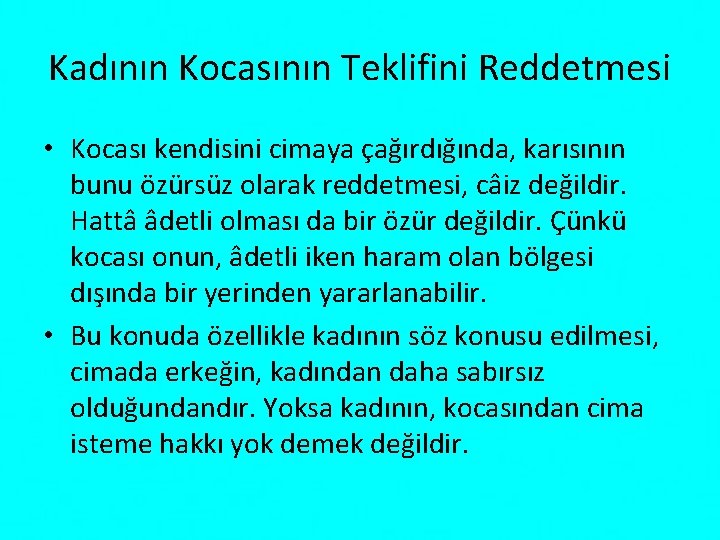 Kadının Kocasının Teklifini Reddetmesi

• Kocası kendisini cimaya çağırdığında, karısının bunu özürsüz olarak reddetmesi, câiz değildir. Hattâ âdetli olması da bir özür değildir. Çünkü kocası onun, âdetli iken haram olan bölgesi dışında bir yerinden yararlanabilir.

• Bu konuda özellikle kadının söz konusu edilmesi, cimada erkeğin, kadından daha sabırsız olduğundandır. Yoksa kadının, kocasından cima isteme hakkı yok demek değildir.